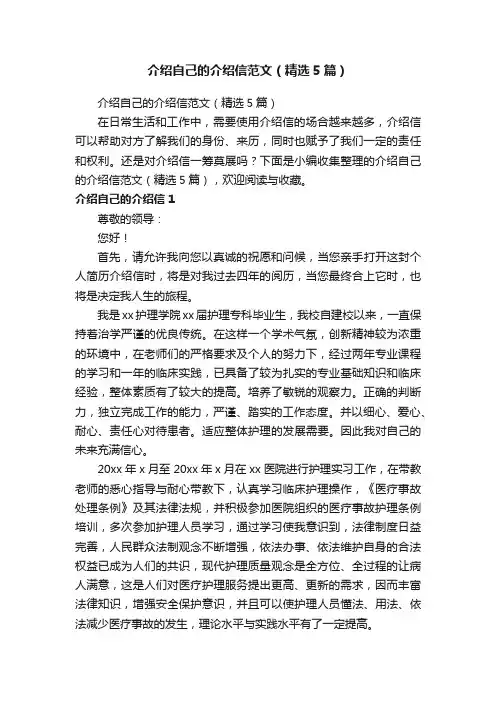 介绍自己的介绍信范文（精选5篇）

介绍自己的介绍信范文（精选5篇）

在日常生活和工作中，需要使用介绍信的场合越来越多，介绍信可以帮助对方了解我们的身份、来历，同时也赋予了我们一定的责任和权利。还是对介绍信一筹莫展吗？下面是小编收集整理的介绍自己的介绍信范文（精选5篇），欢迎阅读与收藏。

介绍自己的介绍信1

尊敬的领导：

您好！

首先，请允许我向您以真诚的祝愿和问候，当您亲手打开这封个人简历介绍信时，将是对我过去四年的阅历，当您最终合上它时，也将是决定我人生的旅程。

我是xx护理学院xx届护理专科毕业生，我校自建校以来，一直保持着治学严谨的优良传统。在这样一个学术气氛，创新精神较为浓重的环境中，在老师们的严格要求及个人的努力下，经过两年专业课程的学习和一年的临床实践，已具备了较为扎实的专业基础知识和临床经验，整体素质有了较大的提高。培养了敏锐的观察力。正确的判断力，独立完成工作的能力，严谨、踏实的工作态度。并以细心、爱心、耐心、责任心对待患者。适应整体护理的发展需要。因此我对自己的未来充满信心。

20xx年x月至20xx年x月在xx医院进行护理实习工作，在带教老师的悉心指导与耐心带教下，认真学习临床护理操作，《医疗事故处理条例》及其法律法规，并积极参加医院组织的医疗事故护理条例培训，多次参加护理人员学习，通过学习使我意识到，法律制度日益完善，人民群众法制观念不断增强，依法办事、依法维护自身的合法权益已成为人们的共识，现代护理质量观念是全方位、全过程的让病人满意，这是人们对医疗护理服务提出更高、更新的需求，因而丰富法律知识，增强安全保护意识，并且可以使护理人员懂法、用法、依法减少医疗事故的发生，理论水平与实践水平有了一定提高。